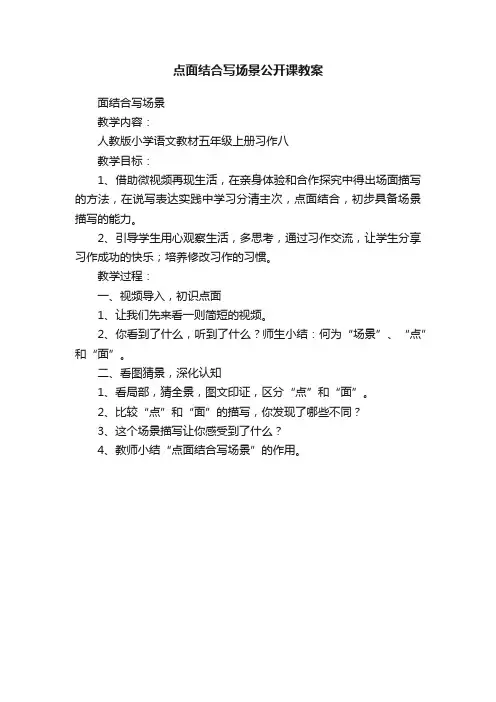 点面结合写场景公开课教案

面结合写场景

教学内容：

人教版小学语文教材五年级上册习作八

教学目标：

1、借助微视频再现生活，在亲身体验和合作探究中得出场面描写的方法，在说写表达实践中学习分清主次，点面结合，初步具备场景描写的能力。

2、引导学生用心观察生活，多思考，通过习作交流，让学生分享习作成功的快乐；培养修改习作的习惯。

教学过程：

一、视频导入，初识点面

1、让我们先来看一则简短的视频。

2、你看到了什么，听到了什么？师生小结：何为“场景”、“点”和“面”。

二、看图猜景，深化认知

1、看局部，猜全景，图文印证，区分“点”和“面”。

2、比较“点”和“面”的描写，你发现了哪些不同？

3、这个场景描写让你感受到了什么？

4、教师小结“点面结合写场景”的作用。